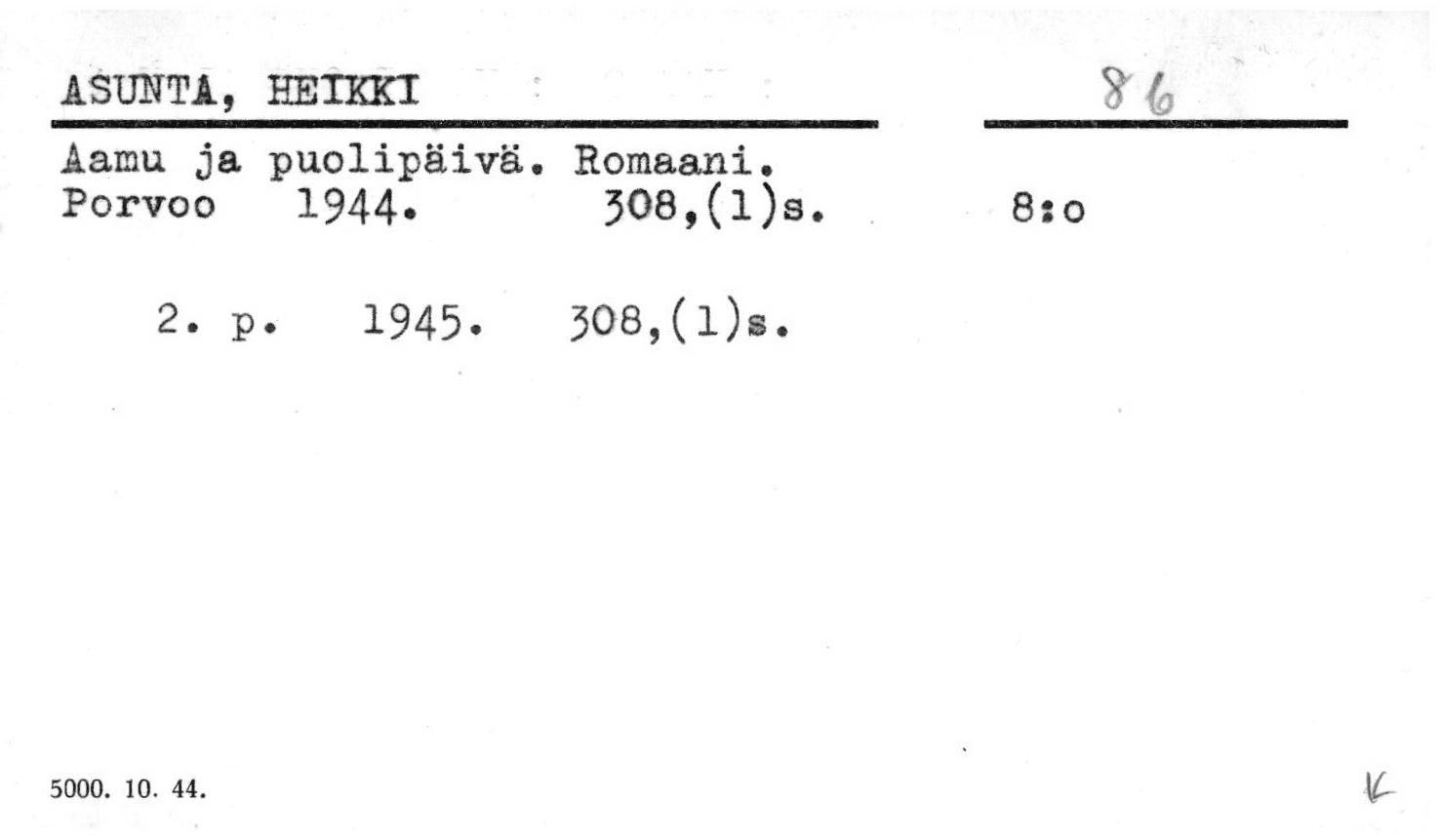 ASUNTA, HEIKKI

86

Aamu ja puolipäivä. Romaani.
Porvoo 1944. 308,(1)s. 8:o

2. p. 1945. 308,(1)s.

5000. 10. 44.

K